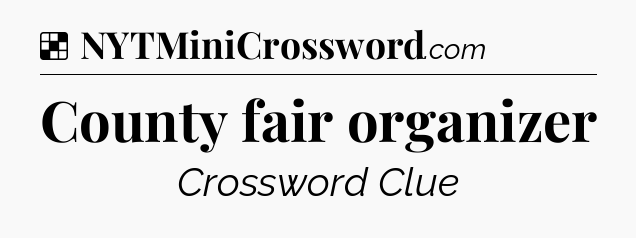 NYTMiniCrossword.com

County fair organizer

Crossword Clue